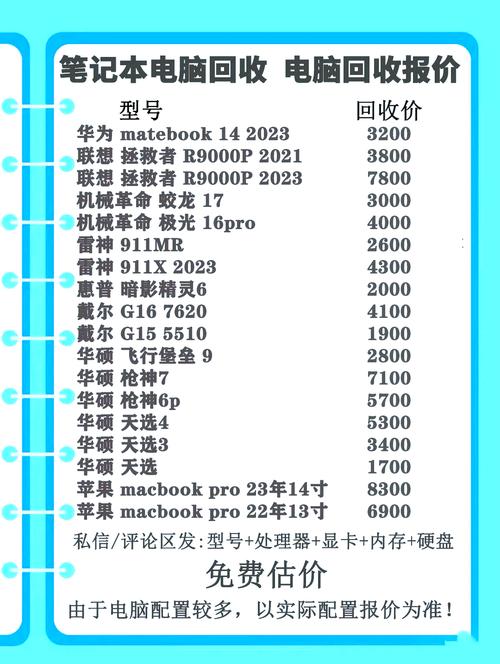 笔记本电脑回收 电脑回收报价

| 型号 | 回收价 |
|---|---|
| 华为 matebook 14 2023 | 3200 |
| 联想 拯救者 R9000P 2021 | 3800 |
| 联想 拯救者 R9000P 2023 | 7800 |
| 机械革命 蛟龙 17 | 3000 |
| 机械革命 极光 16pro | 4000 |
| 雷神 911MR | 2600 |
| 雷神 911X 2023 | 4300 |
| 惠普 暗影精灵6 | 2000 |
| 戴尔 G16 7620 | 4100 |
| 戴尔 G15 5510 | 1900 |
| 华硕 飞行堡垒 9 | 2800 |
| 华硕 枪神7 | 7100 |
| 华硕 枪神6p | 5700 |
| 华硕 天选4 | 5300 |
| 华硕 天选3 | 3400 |
| 华硕 天选 | 1700 |
| 苹果 macbook pro 23年14寸 | 8300 |
| 苹果 macbook pro 22年13寸 | 6900 |

私信/评论区发:型号+处理器+显卡+内存+硬盘

免费估价

由于电脑配置较多，以实际配置报价为准!